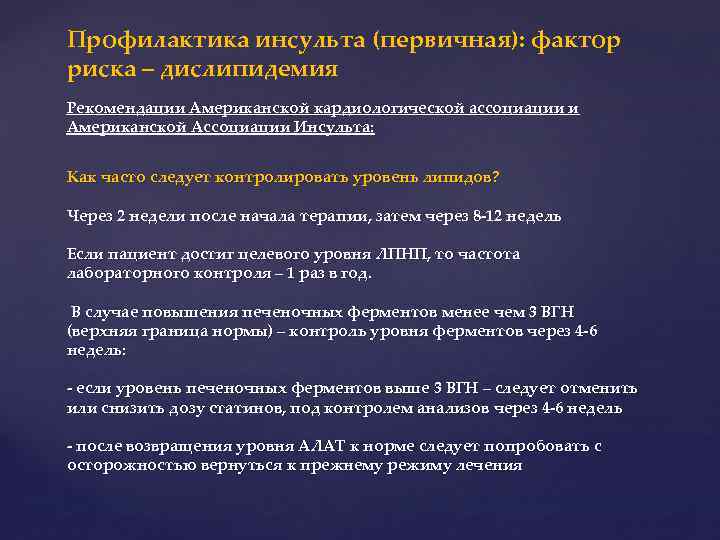 Профилактика инсульта (первичная): фактор риска – дислипидемия

Рекомендации Американской кардиологической ассоциации и Американской Ассоциации Инсульта:

Как часто следует контролировать уровень липидов?

Через 2 недели после начала терапии, затем через 8-12 недель

Если пациент достиг целевого уровня ЛПНП, то частота лабораторного контроля – 1 раз в год.

В случае повышения печеночных ферментов менее чем 3 ВГН (верхняя граница нормы) – контроль уровня ферментов через 4-6 недель:

- если уровень печеночных ферментов выше 3 ВГН – следует отменить или снизить дозу статинов, под контролем анализов через 4-6 недель

- после возвращения уровня АЛАТ к норме следует попробовать с осторожностью вернуться к прежнему режиму лечения